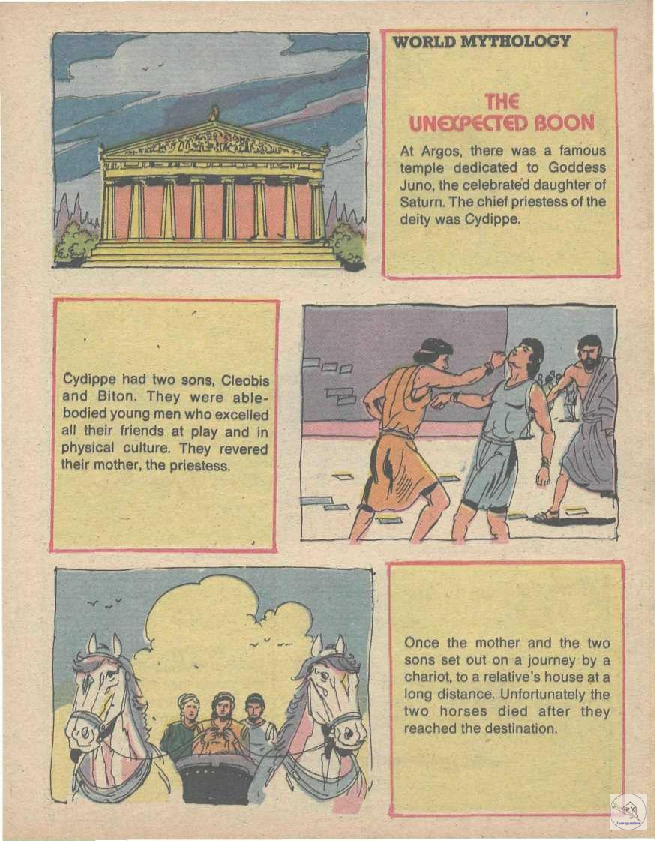 WORLD MYTHOLOGY

THE UNEXPECTED BOON

At Argos, there was a famous temple dedicated to Goddess Juno, the celebrated daughter of Saturn. The chief priestess of the deity was Cydippe.

Cydippe had two sons, Cleobis and Biton. They were able-bodied young men who excelled all their friends at play and in physical culture. They revered their mother, the priestess.

Once the mother and the two sons set out on a journey by a chariot, to a relative's house at a long distance. Unfortunately the two horses died after they reached the destination.